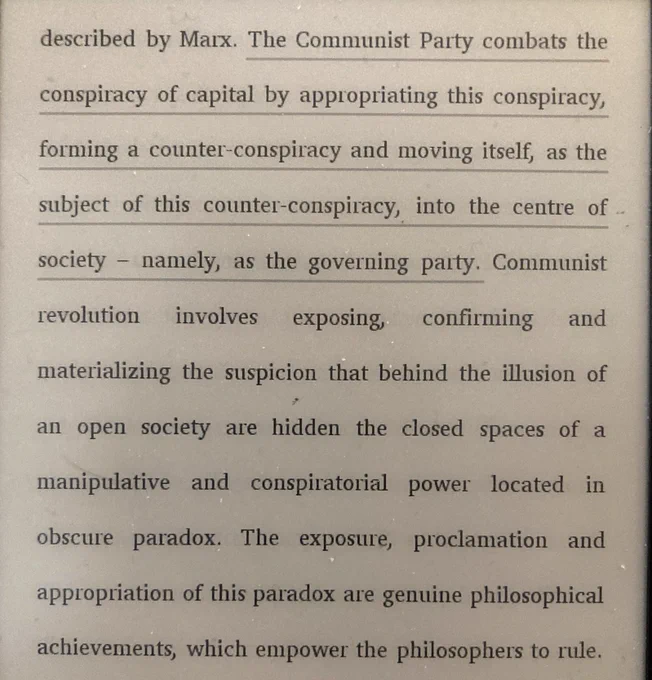 described by Marx. The Communist Party combats the conspiracy of capital by appropriating this conspiracy, forming a counter-conspiracy and moving itself, as the subject of this counter-conspiracy, into the centre of society – namely, as the governing party. Communist revolution involves exposing, confirming and materializing the suspicion that behind the illusion of an open society are hidden the closed spaces of a manipulative and conspiratorial power located in obscure paradox. The exposure, proclamation and appropriation of this paradox are genuine philosophical achievements, which empower the philosophers to rule.